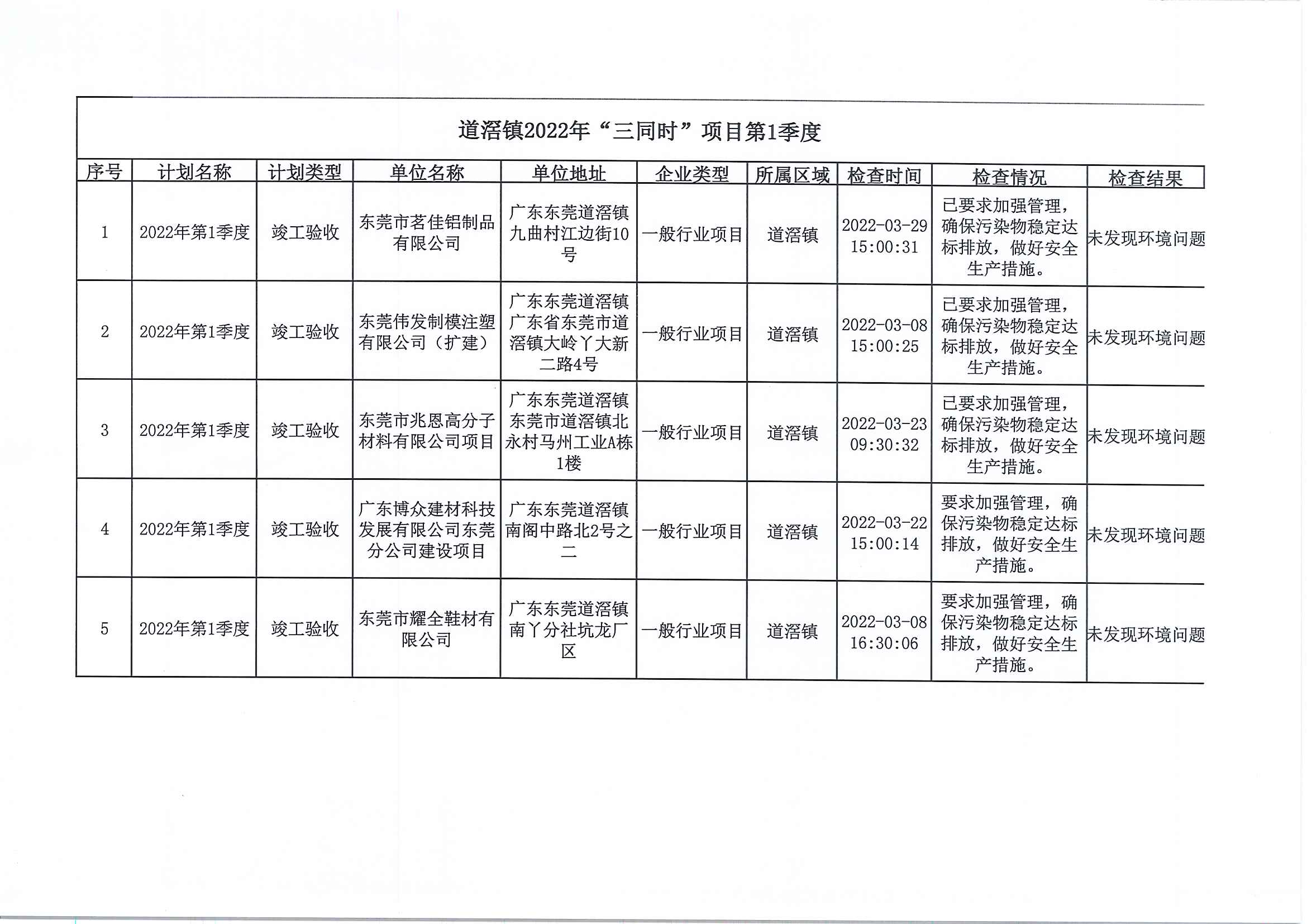 道滘镇2022年“三同时”项目第1季度

| 序号 | 计划名称 | 计划类型 | 单位名称 | 单位地址 | 企业类型 | 所属区域 | 检查时间 | 检查情况 | 检查结果 |
|---|---|---|---|---|---|---|---|---|---|
| 1 | 2022年第1季度 | 竣工验收 | 东莞市茗佳铝制品有限公司 | 广东东莞道滘镇九曲村江边街10号 | 一般行业项目 | 道滘镇 | 2022-03-29 15:00:31 | 已要求加强管理，确保污染物稳定达标排放，做好安全生产措施。 | 未发现环境问题 |
| 2 | 2022年第1季度 | 竣工验收 | 东莞伟发制模注塑有限公司（扩建） | 广东东莞道滘镇广东省东莞市道滘镇大岭丫大新二路4号 | 一般行业项目 | 道滘镇 | 2022-03-08 15:00:25 | 已要求加强管理，确保污染物稳定达标排放，做好安全生产措施。 | 未发现环境问题 |
| 3 | 2022年第1季度 | 竣工验收 | 东莞市兆恩高分子材料有限公司项目 | 广东东莞道滘镇东莞市道滘镇北永村马州工业A栋1楼 | 一般行业项目 | 道滘镇 | 2022-03-23 09:30:32 | 已要求加强管理，确保污染物稳定达标排放，做好安全生产措施。 | 未发现环境问题 |
| 4 | 2022年第1季度 | 竣工验收 | 广东博众建材科技发展有限公司东莞分公司建设项目 | 广东东莞道滘镇南阁中路北2号之二 | 一般行业项目 | 道滘镇 | 2022-03-22 15:00:14 | 要求加强管理，确保污染物稳定达标排放，做好安全生产措施。 | 未发现环境问题 |
| 5 | 2022年第1季度 | 竣工验收 | 东莞市耀全鞋材有限公司 | 广东东莞道滘镇南丫分社坑龙厂区 | 一般行业项目 | 道滘镇 | 2022-03-08 16:30:06 | 要求加强管理，确保污染物稳定达标排放，做好安全生产措施。 | 未发现环境问题 |